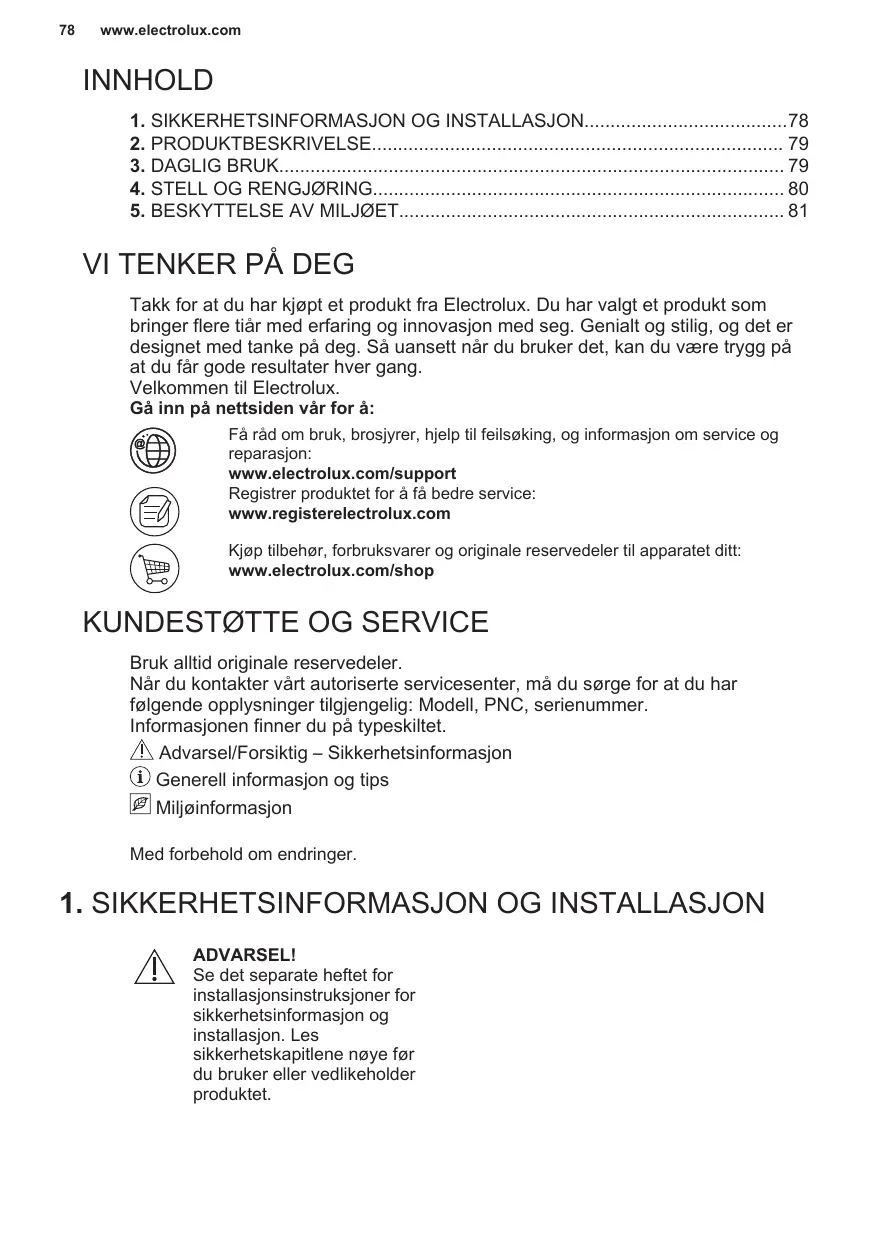 78 www.electrolux.com

INNHOLD

1. SIKKERHETSINFORMASJON OG INSTALLASJON......................................78
2. PRODUKTBESKRIVELSE.............................................................................. 79
3. DAGLIG BRUK................................................................................................ 79
4. STELL OG RENGJØRING.............................................................................. 80
5. BESKYTTELSE AV MILJØET......................................................................... 81

VI TENKER PÅ DEG

Takk for at du har kjøpt et produkt fra Electrolux. Du har valgt et produkt som bringer flere tiår med erfaring og innovasjon med seg. Genialt og stilig, og det er designet med tanke på deg. Så uansett når du bruker det, kan du være trygg på at du får gode resultater hver gang.
Velkommen til Electrolux.
Gå inn på nettsiden vår for å:

Få råd om bruk, brosjyrer, hjelp til feilsøking, og informasjon om service og reparasjon:
www.electrolux.com/support
Registrer produktet for å få bedre service:
www.registerelectrolux.com

Kjøp tilbehør, forbruksvarer og originale reservedeler til apparatet ditt:
www.electrolux.com/shop

KUNDESTØTTE OG SERVICE

Bruk alltid originale reservedeler.
Når du kontakter vårt autoriserte servicesenter, må du sørge for at du har følgende opplysninger tilgjengelig: Modell, PNC, serienummer.
Informasjonen finner du på typeskiltet.
Advarsel/Forsiktig – Sikkerhetsinformasjon
Generell informasjon og tips
Miljøinformasjon

Med forbehold om endringer.

1. SIKKERHETSINFORMASJON OG INSTALLASJON

ADVARSEL!
Se det separate heftet for installasjonsinstruksjoner for sikkerhetsinformasjon og installasjon. Les sikkerhetskapitlene nøye før du bruker eller vedlikeholder produktet.